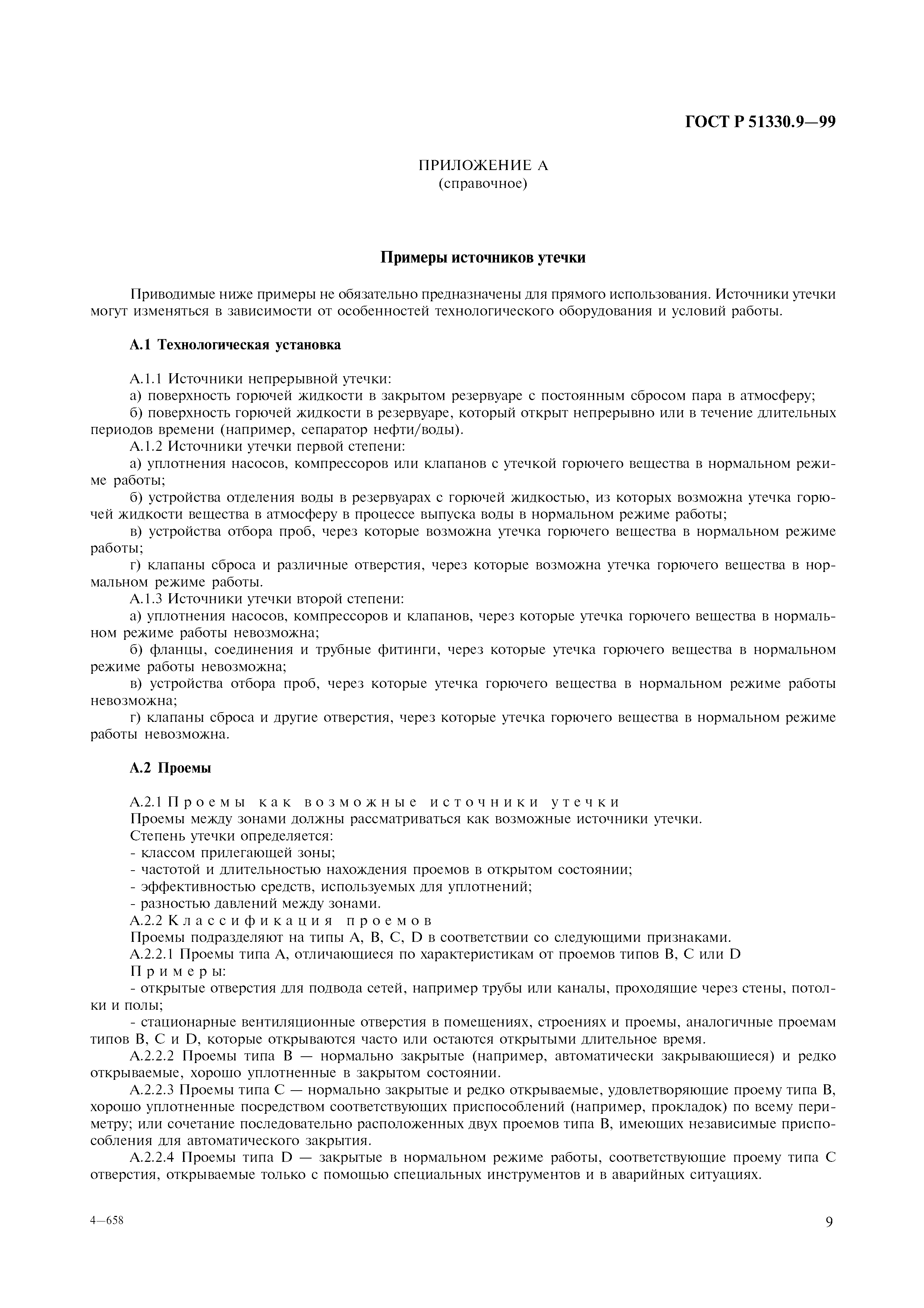 ГОСТ Р 51330.9—99

ПРИЛОЖЕНИЕ А
(справочное)

Примеры источников утечки

Приводимые ниже примеры не обязательно предназначены для прямого использования. Источники утечки могут изменяться в зависимости от особенностей технологического оборудования и условий работы.

А.1 Технологическая установка

А.1.1 Источники непрерывной утечки:
а) поверхность горючей жидкости в закрытом резервуаре с постоянным сбросом пара в атмосферу;
б) поверхность горючей жидкости в резервуаре, который открыт непрерывно или в течение длительных периодов времени (например, сепаратор нефти/воды).
А.1.2 Источники утечки первой степени:
а) уплотнения насосов, компрессоров или клапанов с утечкой горючего вещества в нормальном режиме работы;
б) устройства отделения воды в резервуарах с горючей жидкостью, из которых возможна утечка горючей жидкости вещества в атмосферу в процессе выпуска воды в нормальном режиме работы;
в) устройства отбора проб, через которые возможна утечка горючего вещества в нормальном режиме работы;
г) клапаны сброса и различные отверстия, через которые возможна утечка горючего вещества в нормальном режиме работы.
А.1.3 Источники утечки второй степени:
а) уплотнения насосов, компрессоров и клапанов, через которые утечка горючего вещества в нормальном режиме работы невозможна;
б) фланцы, соединения и трубные фитинги, через которые утечка горючего вещества в нормальном режиме работы невозможна;
в) устройства отбора проб, через которые утечка горючего вещества в нормальном режиме работы невозможна;
г) клапаны сброса и другие отверстия, через которые утечка горючего вещества в нормальном режиме работы невозможна.

А.2 Проемы

А.2.1 Проемы как возможные источники утечки
Проемы между зонами должны рассматриваться как возможные источники утечки.
Степень утечки определяется:
- классом прилегающей зоны;
- частотой и длительностью нахождения проемов в открытом состоянии;
- эффективностью средств, используемых для уплотнений;
- разностью давлений между зонами.
А.2.2 Классификация проемов
Проемы подразделяют на типы А, В, С, D в соответствии со следующими признаками.
А.2.2.1 Проемы типа А, отличающиеся по характеристикам от проемов типов В, С или D
Примеры:
- открытые отверстия для подвода сетей, например трубы или каналы, проходящие через стены, потолки и полы;
- стационарные вентиляционные отверстия в помещениях, строениях и проемы, аналогичные проемам типов В, С и D, которые открываются часто или остаются открытыми длительное время.
А.2.2.2 Проемы типа В — нормально закрытые (например, автоматически закрывающиеся) и редко открываемые, хорошо уплотненные в закрытом состоянии.
А.2.2.3 Проемы типа С — нормально закрытые и редко открываемые, удовлетворяющие проему типа В, хорошо уплотненные посредством соответствующих приспособлений (например, прокладок) по всему периметру; или сочетание последовательно расположенных двух проемов типа В, имеющих независимые приспособления для автоматического закрытия.
А.2.2.4 Проемы типа D — закрытые в нормальном режиме работы, соответствующие проему типа С отверстия, открываемые только с помощью специальных инструментов и в аварийных ситуациях.

4—658

9